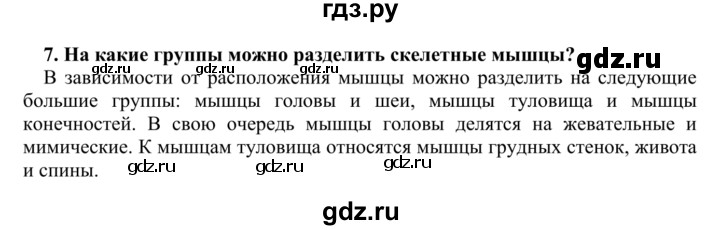 гдз.ру

7. На какие группы можно разделить скелетные мышцы? gdz.ru

gdz.ru gdz.ru gdz.ru

В зависимости от расположения мышцы можно разделить на следующие большие группы: мышцы головы и шеи, мышцы туловища и мышцы конечностей. В свою очередь мышцы головы делятся на жевательные и мимические. К мышцам туловища относятся мышцы грудных стенок, живота и спины.

gdz.ru gdz.ru gdz.ru

gdz.ru